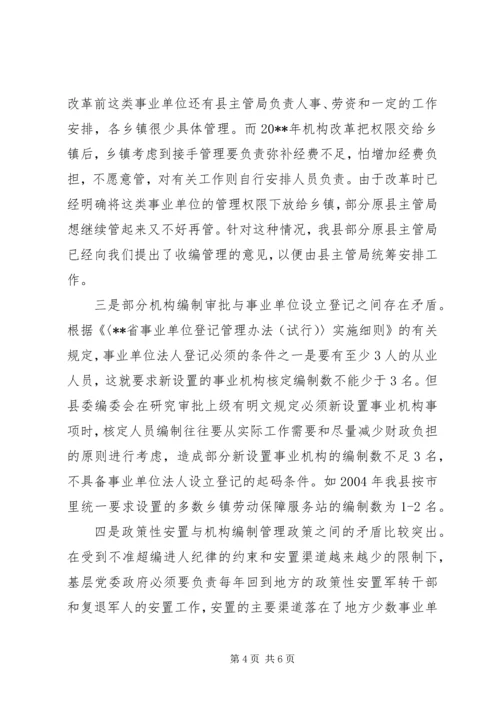 改革前这类事业单位还有县主管局负责人事、劳资和一定的工作安排，各乡镇很少具体管理。而20**年机构改革把权限交给乡镇后，乡镇考虑到接手管理要负责弥补经费不足，怕增加经费负担，不愿意管，对有关工作则自行安排人员负责。由于改革时已经明确将这类事业单位的管理权限下放给乡镇，部分原县主管局想继续管起来又不好再管。针对这种情况，我县部分原县主管局已经向我们提出了收编管理的意见，以便由县主管局统筹安排工作。

三是部分机构编制审批与事业单位设立登记之间存在矛盾。根据《〈**省事业单位登记管理办法（试行）〉实施细则》的有关规定，事业单位法人登记必须的条件之一是要有至少3人的从业人员，这就要求新设置的事业机构核定编制数不能少于3名。但县委编委会在研究审批上级有明文规定必须新设置事业机构事项时，核定人员编制往往要从实际工作需要和尽量减少财政负担的原则进行考虑，造成部分新设置事业机构的编制数不足3名，不具备事业单位法人设立登记的起码条件。如2004年我县按市里统一要求设置的多数乡镇劳动保障服务站的编制数为1-2名。

四是政策性安置与机构编制管理政策之间的矛盾比较突出。在受到不准超编进人纪律的约束和安置渠道越来越少的限制下，基层党委政府必须要负责每年回到地方的政策性安置军转干部和复退军人的安置工作，安置的主要渠道落在了地方少数事业单

第4页 共6页